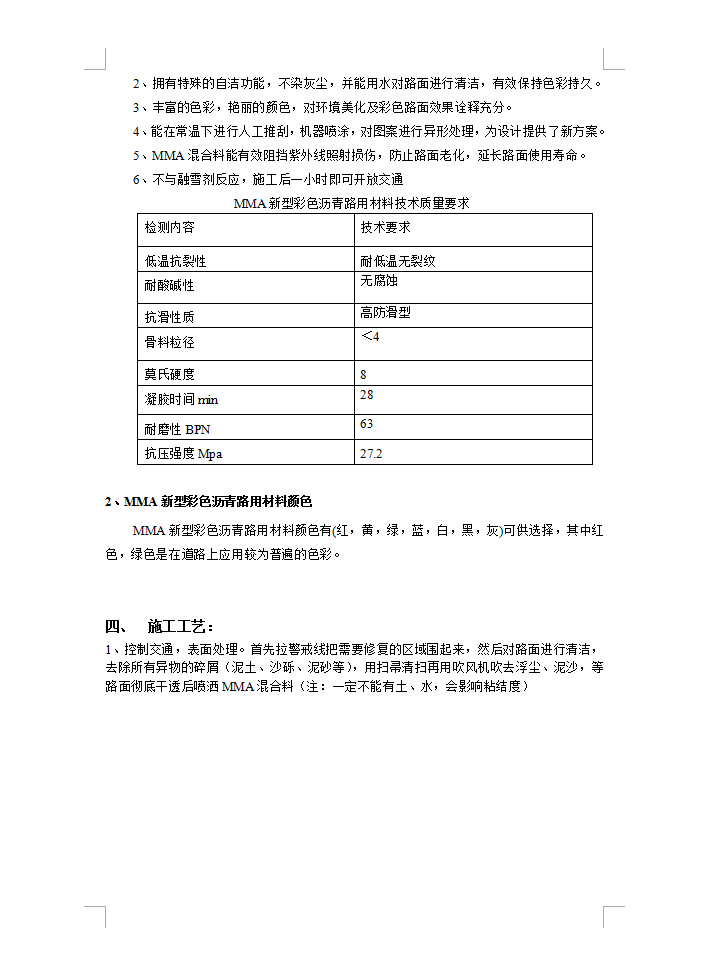 2、拥有特殊的自洁功能，不染灰尘，并能用水对路面进行清洁，有效保持色彩持久。

3、丰富的色彩，艳丽的颜色，对环境美化及彩色路面效果诠释充分。

4、能在常温下进行人工推刮，机器喷涂，对图案进行异形处理，为设计提供了新方案。

5、MMA 混合料能有效阻挡紫外线照射损伤，防止路面老化，延长路面使用寿命。

6、不与融雪剂反应，施工后一小时即可开放交通

MMA 新型彩色沥青路用材料技术质量要求

| 检测内容 | 技术要求 |
|---|---|
| 低温抗裂性 | 耐低温无裂纹 |
| 耐酸碱性 | 无腐蚀 |
| 抗滑性质 | 高防滑型 |
| 骨料粒径 | <4 |
| 莫氏硬度 | 8 |
| 凝胶时间 min | 28 |
| 耐磨性 BPN | 63 |
| 抗压强度 Mpa | 27.2 |

2、MMA 新型彩色沥青路用材料颜色

MMA 新型彩色沥青路用材料颜色有(红，黄，绿，蓝，白，黑，灰)可供选择，其中红色，绿色是在道路上应用较为普遍的色彩。

四、 施工工艺：

1、控制交通，表面处理。首先拉警戒线把需要修复的区域围起来，然后对路面进行清洁，去除所有异物的碎屑（泥土、沙砾、泥砂等），用扫帚清扫再用吹风机吹去浮尘、泥沙，等路面彻底干透后喷洒 MMA 混合料（注：一定不能有土、水，会影响粘结度）